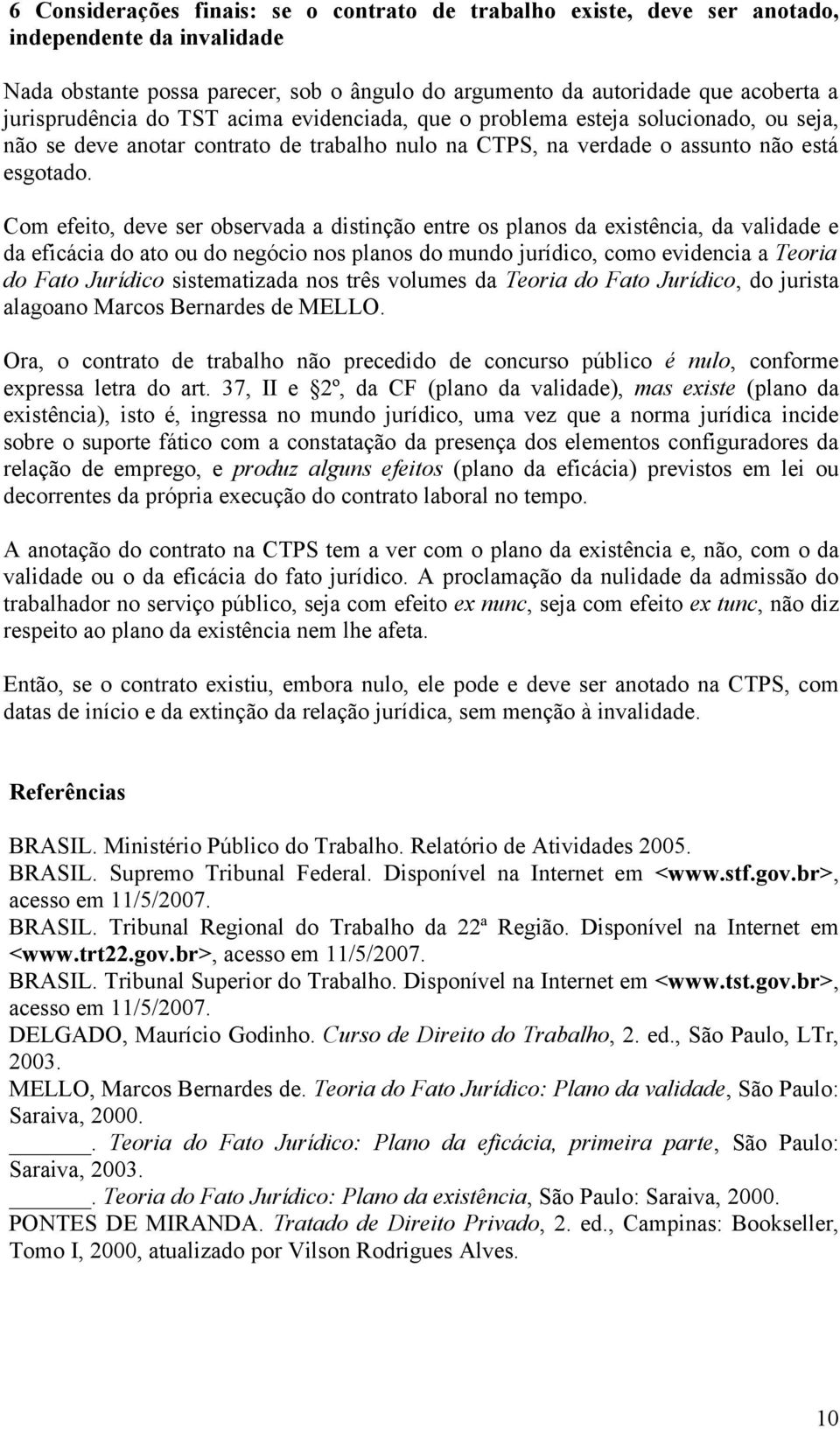 6 Considerações finais: se o contrato de trabalho existe, deve ser anotado, independente da invalidade

Nada obstante possa parecer, sob o ângulo do argumento da autoridade que acoberta a jurisprudência do TST acima evidenciada, que o problema esteja solucionado, ou seja, não se deve anotar contrato de trabalho nulo na CTPS, na verdade o assunto não está esgotado.

Com efeito, deve ser observada a distinção entre os planos da existência, da validade e da eficácia do ato ou do negócio nos planos do mundo jurídico, como evidencia a Teoria do Fato Jurídico sistematizada nos três volumes da Teoria do Fato Jurídico, do jurista alagoano Marcos Bernardes de MELLO.

Ora, o contrato de trabalho não precedido de concurso público é nulo, conforme expressa letra do art. 37, II e §2º, da CF (plano da validade), mas existe (plano da existência), isto é, ingressa no mundo jurídico, uma vez que a norma jurídica incide sobre o suporte fático com a constatação da presença dos elementos configuradores da relação de emprego, e produz alguns efeitos (plano da eficácia) previstos em lei ou decorrentes da própria execução do contrato laboral no tempo.

A anotação do contrato na CTPS tem a ver com o plano da existência e, não, com o da validade ou o da eficácia do fato jurídico. A proclamação da nulidade da admissão do trabalhador no serviço público, seja com efeito ex nunc, seja com efeito ex tunc, não diz respeito ao plano da existência nem lhe afeta.

Então, se o contrato existiu, embora nulo, ele pode e deve ser anotado na CTPS, com datas de início e da extinção da relação jurídica, sem menção à invalidade.

Referências

BRASIL. Ministério Público do Trabalho. Relatório de Atividades 2005.
BRASIL. Supremo Tribunal Federal. Disponível na Internet em <www.stf.gov.br>, acesso em 11/5/2007.
BRASIL. Tribunal Regional do Trabalho da 22ª Região. Disponível na Internet em <www.trt22.gov.br>, acesso em 11/5/2007.
BRASIL. Tribunal Superior do Trabalho. Disponível na Internet em <www.tst.gov.br>, acesso em 11/5/2007.
DELGADO, Maurício Godinho. Curso de Direito do Trabalho, 2. ed., São Paulo, LTr, 2003.
MELLO, Marcos Bernardes de. Teoria do Fato Jurídico: Plano da validade, São Paulo: Saraiva, 2000.
______. Teoria do Fato Jurídico: Plano da eficácia, primeira parte, São Paulo: Saraiva, 2003.
______. Teoria do Fato Jurídico: Plano da existência, São Paulo: Saraiva, 2000.
PONTES DE MIRANDA. Tratado de Direito Privado, 2. ed., Campinas: Bookseller, Tomo I, 2000, atualizado por Vilson Rodrigues Alves.

10